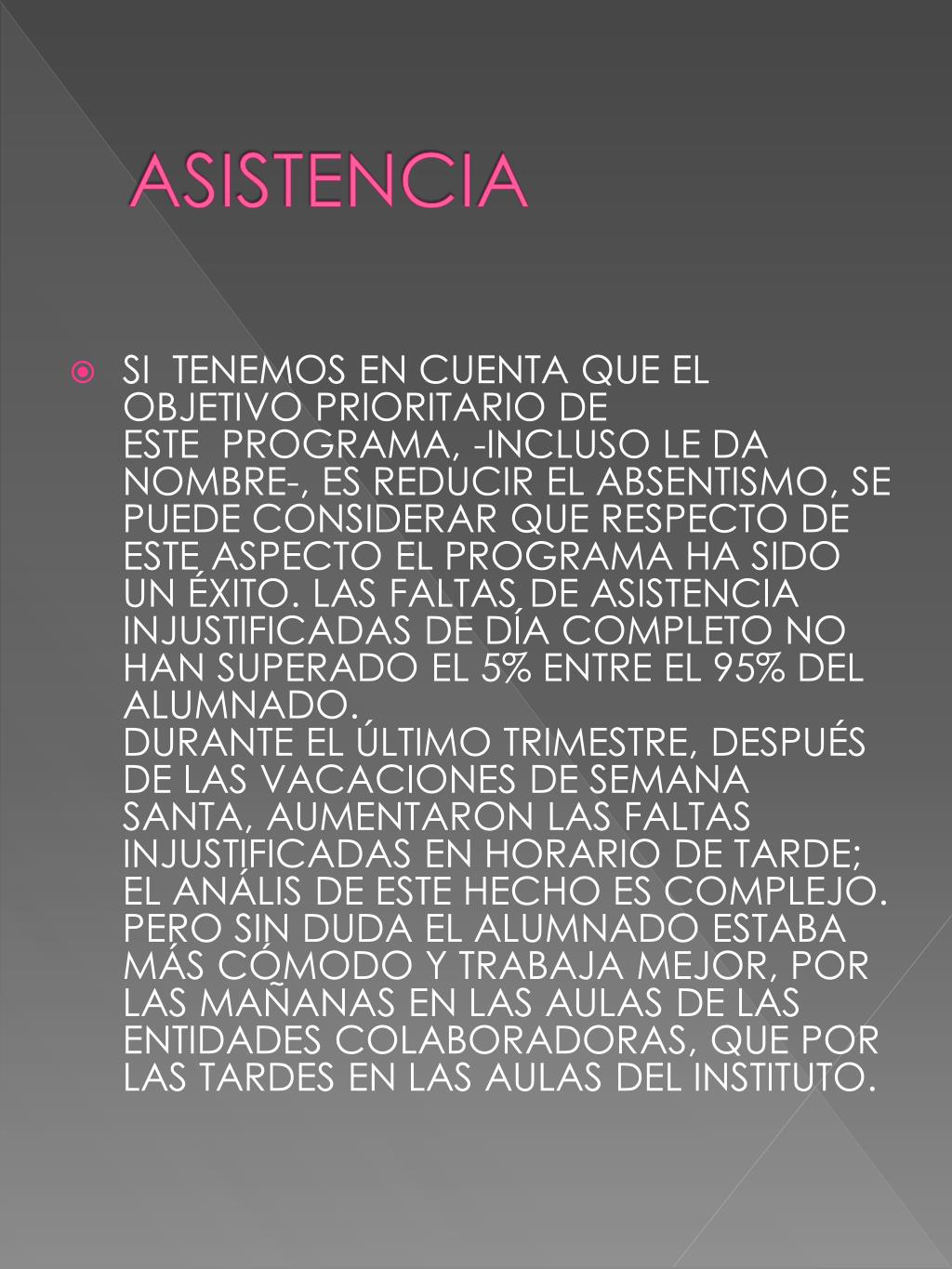 ASISTENCIA

SI TENEMOS EN CUENTA QUE EL OBJETIVO PRIORITARIO DE ESTE PROGRAMA, -INCLUSO LE DA NOMBRE-, ES REDUCIR EL ABSENTISMO, SE PUEDE CONSIDERAR QUE RESPECTO DE ESTE ASPECTO EL PROGRAMA HA SIDO UN ÉXITO. LAS FALTAS DE ASISTENCIA INJUSTIFICADAS DE DÍA COMPLETO NO HAN SUPERADO EL 5% ENTRE EL 95% DEL ALUMNADO.
DURANTE EL ÚLTIMO TRIMESTRE, DESPUÉS DE LAS VACACIONES DE SEMANA SANTA, AUMENTARON LAS FALTAS INJUSTIFICADAS EN HORARIO DE TARDE; EL ANÁLIS DE ESTE HECHO ES COMPLEJO. PERO SIN DUDA EL ALUMNADO ESTABA MÁS CÓMODO Y TRABAJA MEJOR, POR LAS MAÑANAS EN LAS AULAS DE LAS ENTIDADES COLABORADORAS, QUE POR LAS TARDES EN LAS AULAS DEL INSTITUTO.